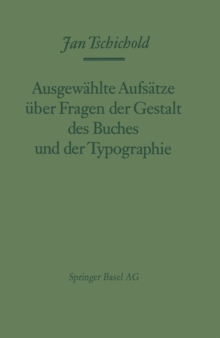 Jan Tschichold

Ausgewählte Aufsätze über Fragen der Gestalt des Buches und der Typographie

Springer Basel AG